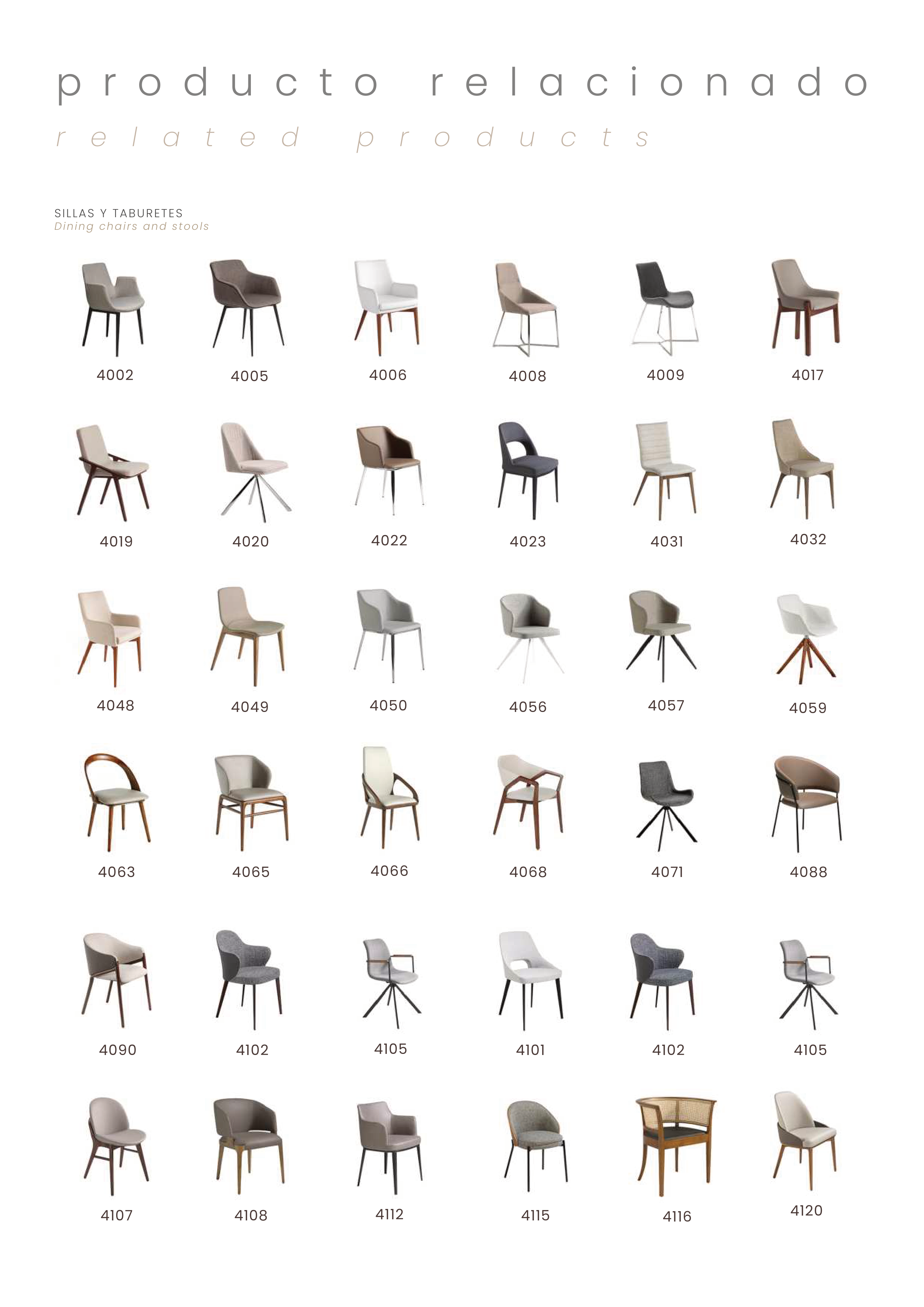 producto relacionado
related products

SILLAS Y TABURETES
Dining chairs and stools

4002
4005
4006
4008
4009
4017

4019
4020
4022
4023
4031
4032

4048
4049
4050
4056
4057
4059

4063
4065
4066
4068
4071
4088

4090
4102
4105
4101
4102
4105

4107
4108
4112
4115
4116
4120